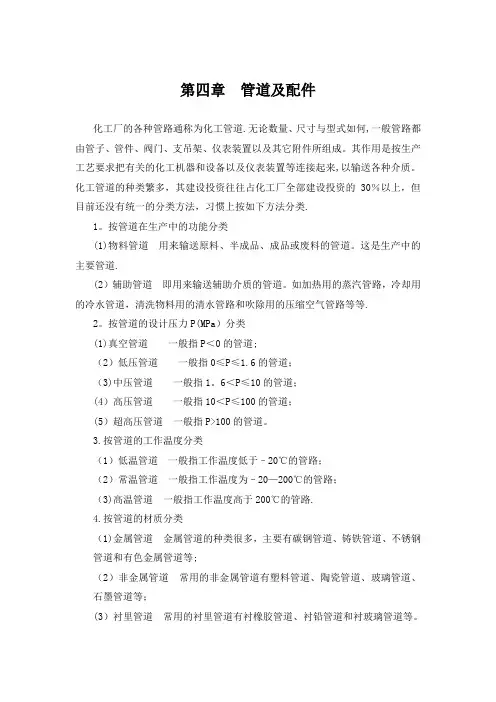 第四章　管道及配件

化工厂的各种管路通称为化工管道.无论数量、尺寸与型式如何,一般管路都由管子、管件、阀门、支吊架、仪表装置以及其它附件所组成。其作用是按生产工艺要求把有关的化工机器和设备以及仪表装置等连接起来,以输送各种介质。化工管道的种类繁多，其建设投资往往占化工厂全部建设投资的 30%以上，但目前还没有统一的分类方法，习惯上按如下方法分类.

1。按管道在生产中的功能分类

(1)物料管道　用来输送原料、半成品、成品或废料的管道。这是生产中的主要管道.

（2）辅助管道　即用来输送辅助介质的管道。如加热用的蒸汽管路，冷却用的冷水管道，清洗物料用的清水管路和吹除用的压缩空气管路等等.

2。按管道的设计压力P(MPa)分类

(1)真空管道　　一般指P＜0 的管道;

（2）低压管道　　一般指 0≤P≤1.6 的管道;

（3)中压管道　　一般指 1。6＜P≤10 的管道;

(4）高压管道　　一般指 10＜P≤100 的管道;

(5）超高压管道　一般指 P>100 的管道。

3.按管道的工作温度分类

（1）低温管道　一般指工作温度低于－20℃的管路;

（2）常温管道　一般指工作温度为－20—200℃的管路;

(3)高温管道　一般指工作温度高于 200℃的管路.

4.按管道的材质分类

（1)金属管道　金属管道的种类很多，主要有碳钢管道、铸铁管道、不锈钢管道和有色金属管道等;

（2）非金属管道　常用的非金属管道有塑料管道、陶瓷管道、玻璃管道、石墨管道等;

(3）衬里管道　常用的衬里管道有衬橡胶管道、衬铅管道和衬玻璃管道等。